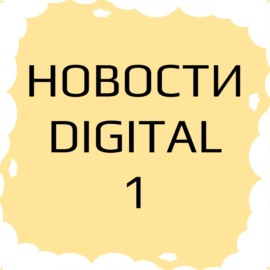 НОВОСТИ
DIGITAL
1